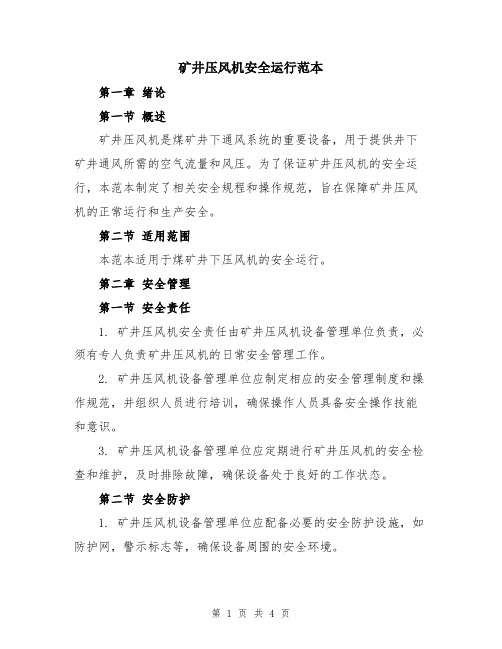 矿井压风机安全运行范本

第一章 绪论

第一节 概述

矿井压风机是煤矿井下通风系统的重要设备，用于提供井下矿井通风所需的空气流量和风压。为了保证矿井压风机的安全运行，本范本制定了相关安全规程和操作规范，旨在保障矿井压风机的正常运行和生产安全。

第二节 适用范围

本范本适用于煤矿井下压风机的安全运行。

第二章 安全管理

第一节 安全责任

1. 矿井压风机安全责任由矿井压风机设备管理单位负责，必须有专人负责矿井压风机的日常安全管理工作。

2. 矿井压风机设备管理单位应制定相应的安全管理制度和操作规范，并组织人员进行培训，确保操作人员具备安全操作技能和意识。

3. 矿井压风机设备管理单位应定期进行矿井压风机的安全检查和维护，及时排除故障，确保设备处于良好的工作状态。

第二节 安全防护

1. 矿井压风机设备管理单位应配备必要的安全防护设施，如防护网，警示标志等，确保设备周围的安全环境。

第 1 页 共 4 页